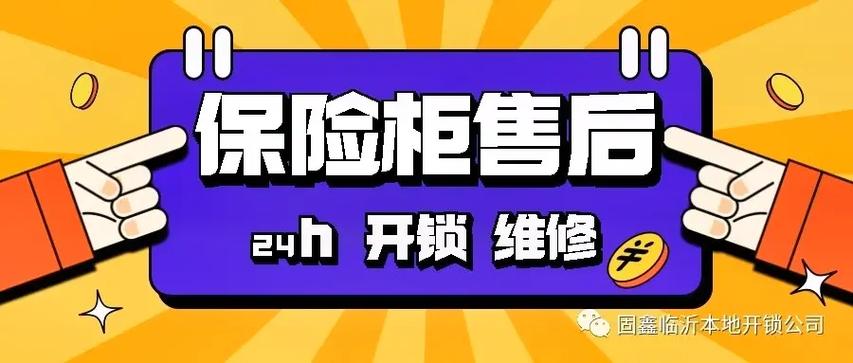 保险柜售后

24h 开锁 维修

¥

固鑫临沂本地开锁公司